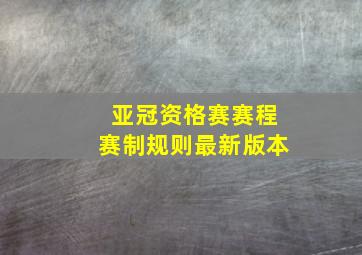 亚冠资格赛赛程
赛制规则最新版本